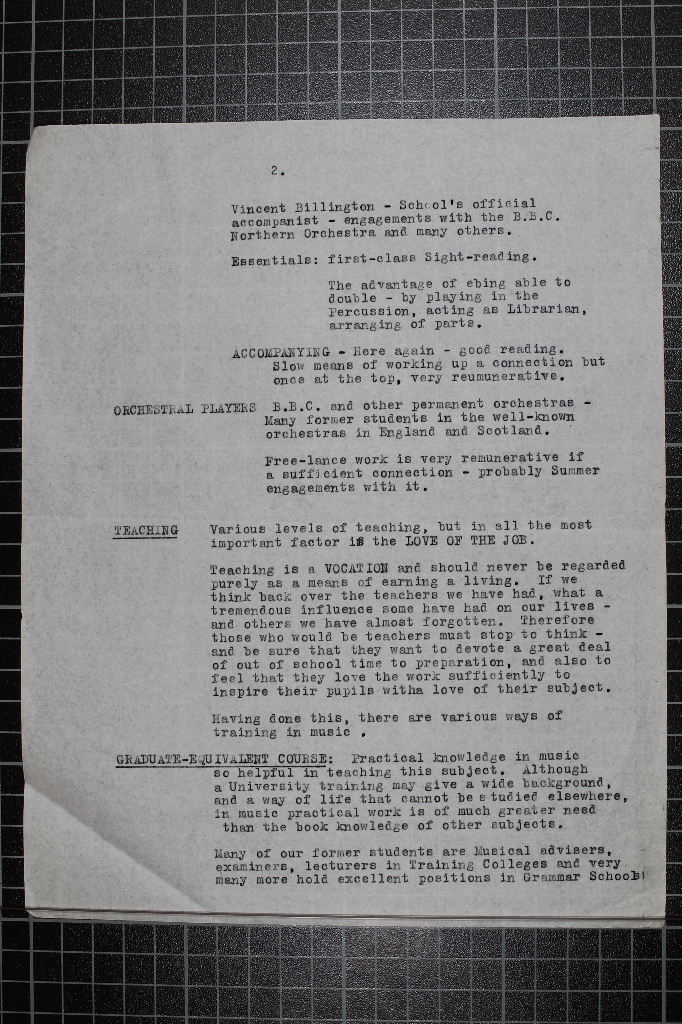 2.

Vincent Billington - School's official accompanist - engagements with the B.B.C. Northern Orchestra and many others.

Essentials: first-class Sight-reading.

The advantage of ebing able to double - by playing in the Percussion, acting as Librarian, arranging of parts.

ACCOMPANYING - Here again - good reading. Slow means of working up a connection but once at the top, very reumunerative.

ORCHESTRAL PLAYERS B.B.C. and other permanent orchestras - Many former students in the well-known orchestras in England and Scotland.

Free-lance work is very remunerative if a sufficient connection - probably Summer engagements with it.

TEACHING Various levels of teaching, but in all the most important factor is the LOVE OF THE JOB.

Teaching is a VOCATION and should never be regarded purely as a means of earning a living. If we think back over the teachers we have had, what a tremendous influence some have had on our lives - and others we have almost forgotten. Therefore those who would be teachers must stop to think - and be sure that they want to devote a great deal of out of school time to preparation, and also to feel that they love the work sufficiently to inspire their pupils witha love of their subject.

Having done this, there are various ways of training in music .

GRADUATE-EQUIVALENT COURSE: Practical knowledge in music so helpful in teaching this subject. Although a University training may give a wide background, and a way of life that cannot be studied elsewhere, in music practical work is of much greater need than the book knowledge of other subjects.

Many of our former students are Musical advisers, examiners, lecturers in Training Colleges and very many more hold excellent positions in Grammar Schools